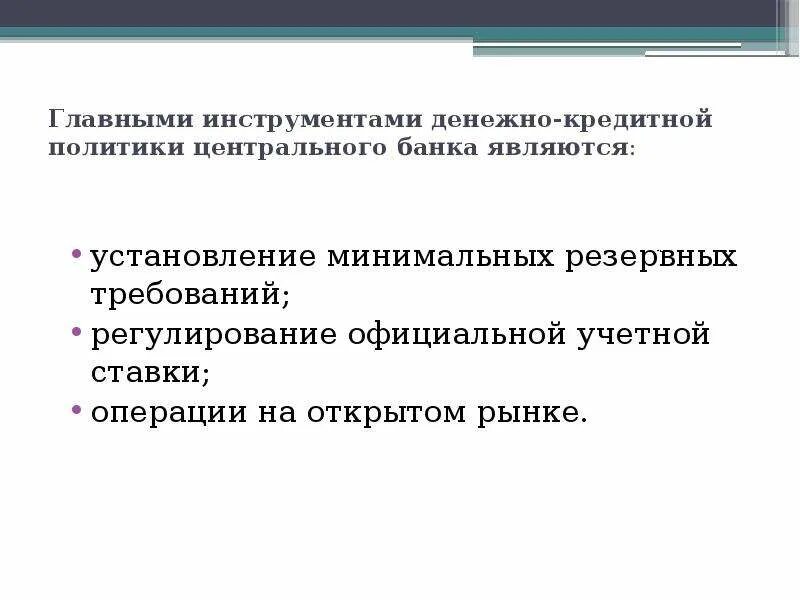 Главными инструментами денежно-кредитной политики центрального банка являются:

• установление минимальных резервных требований;
• регулирование официальной учетной ставки;
• операции на открытом рынке.